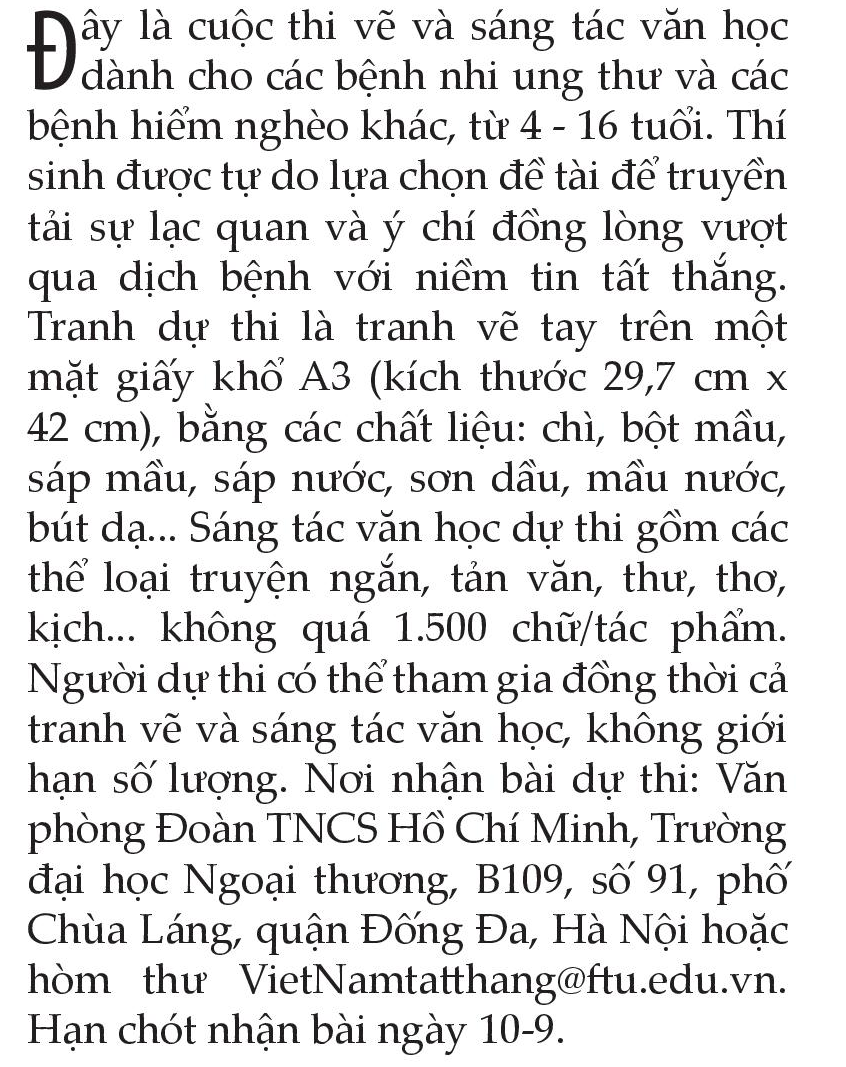 Đây là cuộc thi vẽ và sáng tác văn học dành cho các bệnh nhi ung thư và các bệnh hiểm nghèo khác, từ 4 - 16 tuổi. Thí sinh được tự do lựa chọn đề tài để truyền tải sự lạc quan và ý chí đồng lòng vượt qua dịch bệnh với niềm tin tất thắng. Tranh dự thi là tranh vẽ tay trên một mặt giấy khổ A3 (kích thước 29,7 cm x 42 cm), bằng các chất liệu: chì, bột mầu, sáp mầu, sáp nước, sơn dầu, mầu nước, bút dạ... Sáng tác văn học dự thi gồm các thể loại truyện ngắn, tản văn, thư, thơ, kịch... không quá 1.500 chữ/tác phẩm. Người dự thi có thể tham gia đồng thời cả tranh vẽ và sáng tác văn học, không giới hạn số lượng. Nơi nhận bài dự thi: Văn phòng Đoàn TNCS Hồ Chí Minh, Trường đại học Ngoại thương, B109, số 91, phố Chùa Láng, quận Đống Đa, Hà Nội hoặc hòm thư VietNamtatthang@ftu.edu.vn. Hạn chót nhận bài ngày 10-9.